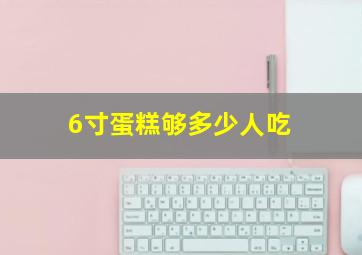 6寸蛋糕够多少人吃